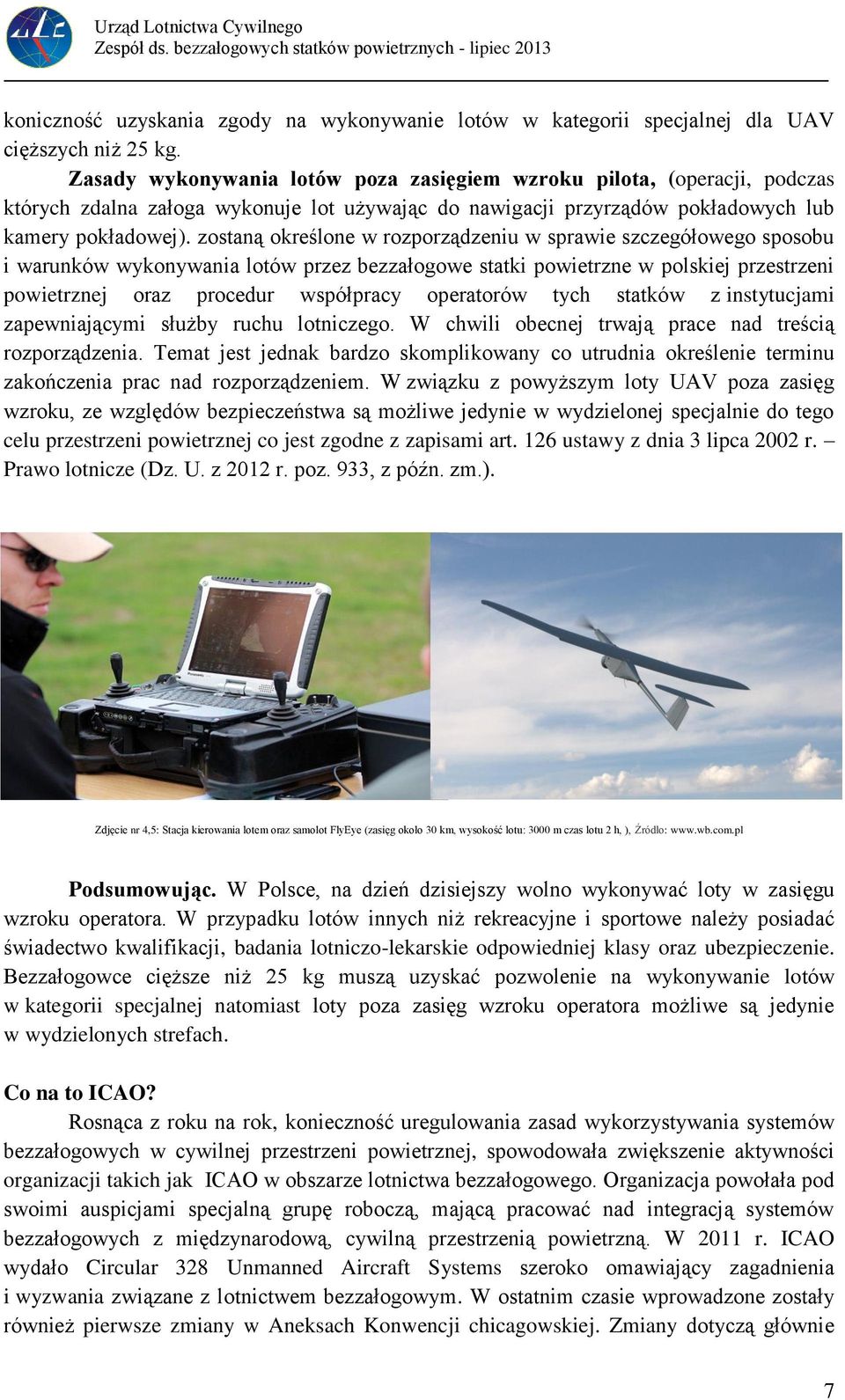 Urząd Lotnictwa Cywilnego
Zespół ds. bezzałogowych statków powietrznych - lipiec 2013

konieczność uzyskania zgody na wykonywanie lotów w kategorii specjalnej dla UAV cięższych niż 25 kg.

Zasady wykonywania lotów poza zasięgiem wzroku pilota, (operacji, podczas których zdalna załoga wykonuje lot używając do nawigacji przyrządów pokładowych lub kamery pokładowej). zostaną określone w rozporządzeniu w sprawie szczegółowego sposobu i warunków wykonywania lotów przez bezzałogowe statki powietrzne w polskiej przestrzeni powietrznej oraz procedur współpracy operatorów tych statków z instytucjami zapewniającymi służby ruchu lotniczego. W chwili obecnej trwają prace nad treścią rozporządzenia. Temat jest jednak bardzo skomplikowany co utrudnia określenie terminu zakończenia prac nad rozporządzeniem. W związku z powyższym loty UAV poza zasięg wzroku, ze względów bezpieczeństwa są możliwe jedynie w wydzielonej specjalnie do tego celu przestrzeni powietrznej co jest zgodne z zapisami art. 126 ustawy z dnia 3 lipca 2002 r. – Prawo lotnicze (Dz. U. z 2012 r. poz. 933, z późn. zm.).

Zdjęcie nr 4,5: Stacja kierowania lotem oraz samolot FlyEye (zasięg około 30 km, wysokość lotu: 3000 m czas lotu 2 h, ), Źródło: www.wb.com.pl

Podsumowując. W Polsce, na dzień dzisiejszy wolno wykonywać loty w zasięgu wzroku operatora. W przypadku lotów innych niż rekreacyjne i sportowe należy posiadać świadectwo kwalifikacji, badania lotniczo-lekarskie odpowiedniej klasy oraz ubezpieczenie. Bezzałogowce cięższe niż 25 kg muszą uzyskać pozwolenie na wykonywanie lotów w kategorii specjalnej natomiast loty poza zasięg wzroku operatora możliwe są jedynie w wydzielonych strefach.

Co na to ICAO?

Rosnąca z roku na rok, konieczność uregulowania zasad wykorzystywania systemów bezzałogowych w cywilnej przestrzeni powietrznej, spowodowała zwiększenie aktywności organizacji takich jak ICAO w obszarze lotnictwa bezzałogowego. Organizacja powołała pod swoimi auspicjami specjalną grupę roboczą, mającą pracować nad integracją systemów bezzałogowych z międzynarodową, cywilną przestrzenią powietrzną. W 2011 r. ICAO wydało Circular 328 Unmanned Aircraft Systems szeroko omawiający zagadnienia i wyzwania związane z lotnictwem bezzałogowym. W ostatnim czasie wprowadzone zostały również pierwsze zmiany w Aneksach Konwencji chicagowskiej. Zmiany dotyczą głównie

7